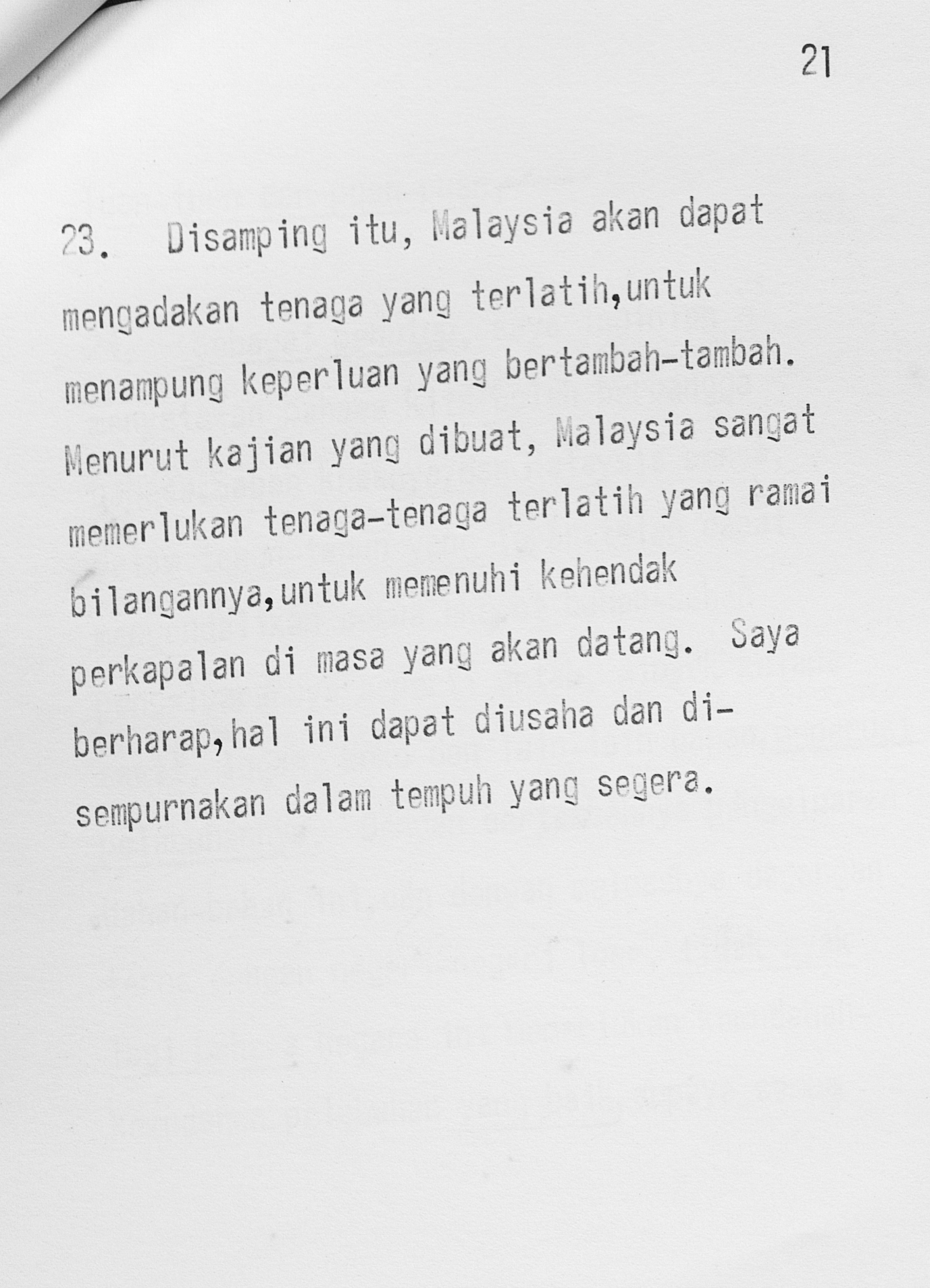 21

23. Disamping itu, Malaysia akan dapat mengadakan tenaga yang terlatih,untuk menampung keperluan yang bertambah-tambah. Menurut kajian yang dibuat, Malaysia sangat memerlukan tenaga-tenaga terlatih yang ramai bilangannya,untuk memenuhi kehendak perkapalan di masa yang akan datang. Saya berharap,hal ini dapat diusaha dan disempurnakan dalam tempuh yang segera.